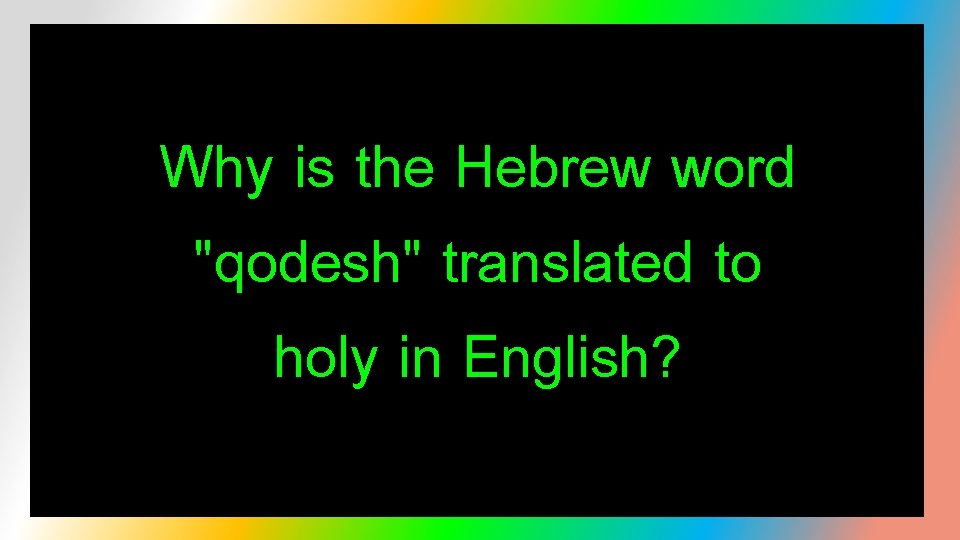 Why is the Hebrew word "qodesh" translated to holy in English?